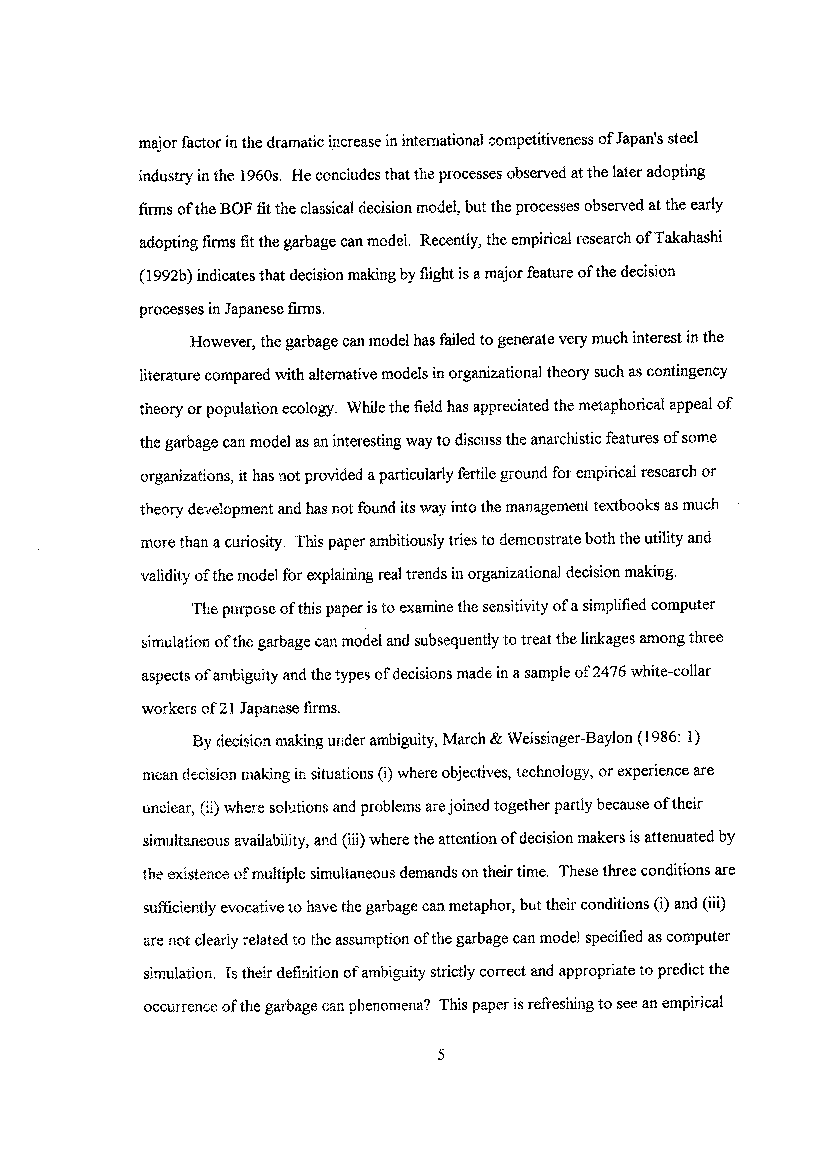 major factor in the dramatic increase in international competitiveness of Japan's steel industry in the 1960s. He concludes that the processes observed at the later adopting firms of the BOF fit the classical decision model, but the processes observed at the early adopting firms fit the garbage can model. Recently, the empirical research of Takahashi (1992b) indicates that decision making by flight is a major feature of the decision processes in Japanese firms.

However, the garbage can model has failed to generate very much interest in the literature compared with alternative models in organizational theory such as contingency theory or population ecology. While the field has appreciated the metaphorical appeal of the garbage can model as an interesting way to discuss the anarchistic features of some organizations, it has not provided a particularly fertile ground for empirical research or theory development and has not found its way into the management textbooks as much more than a curiosity. This paper ambitiously tries to demonstrate both the utility and validity of the model for explaining real trends in organizational decision making.

The purpose of this paper is to examine the sensitivity of a simplified computer simulation of the garbage can model and subsequently to treat the linkages among three aspects of ambiguity and the types of decisions made in a sample of 2476 white-collar workers of 21 Japanese firms.

By decision making under ambiguity, March & Weissinger-Baylon (1986: 1) mean decision making in situations (i) where objectives, technology, or experience are unclear, (ii) where solutions and problems are joined together partly because of their simultaneous availability, and (iii) where the attention of decision makers is attenuated by the existence of multiple simultaneous demands on their time. These three conditions are sufficiently evocative to have the garbage can metaphor, but their conditions (i) and (iii) are not clearly related to the assumption of the garbage can model specified as computer simulation. Is their definition of ambiguity strictly correct and appropriate to predict the occurrence of the garbage can phenomena? This paper is refreshing to see an empirical

5